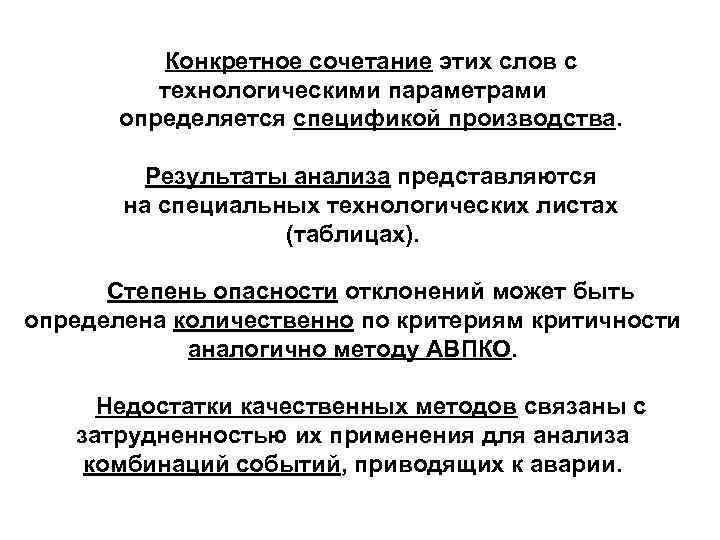 Конкретное сочетание этих слов с технологическими параметрами определяется спецификой производства.

Результаты анализа представляются на специальных технологических листах (таблицах).

Степень опасности отклонений может быть определена количественно по критериям критичности аналогично методу АВПКО.

Недостатки качественных методов связаны с затрудненностью их применения для анализа комбинаций событий, приводящих к аварии.